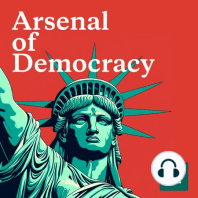 Arsenal of Democracy